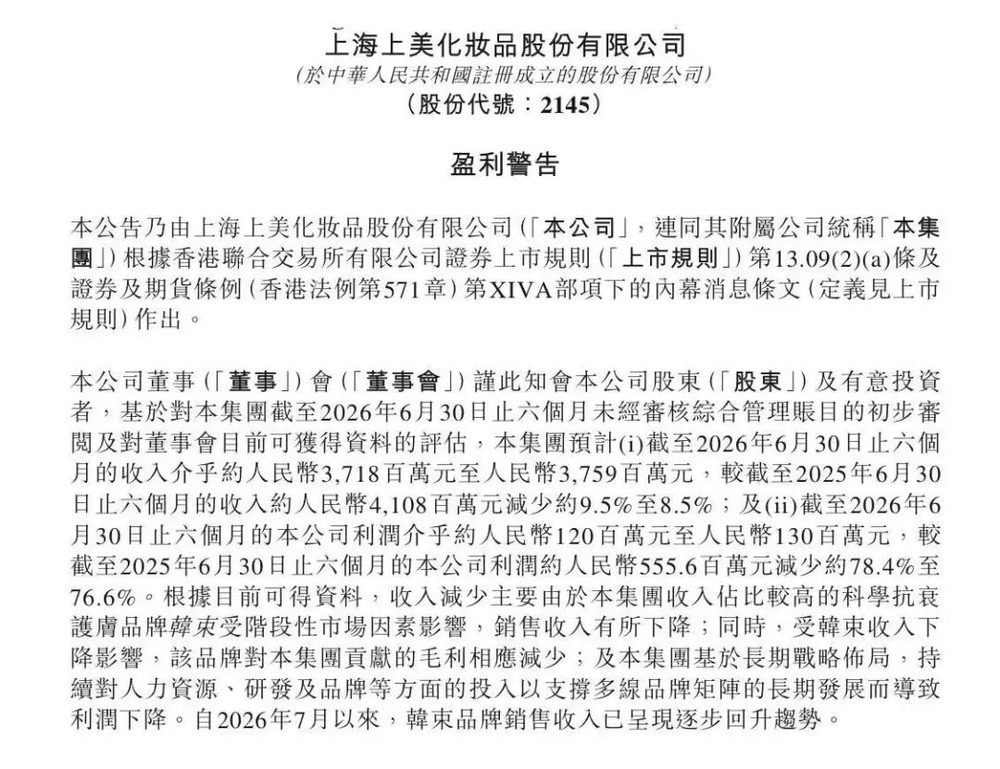 上海上美化妝品股份有限公司
(於中華人民共和國註冊成立的股份有限公司)
(股份代號:2145)

盈利警告

本公告乃由上海上美化妝品股份有限公司(「本公司」,連同其附屬公司統稱「本集團」)根據香港聯合交易所有限公司證券上市規則(「上市規則」)第13.09(2)(a)條及證券及期貨條例(香港法例第571章)第XIVA部項下的內幕消息條文(定義見上市規則)作出。

本公司董事(「董事」)會(「董事會」)謹此知會本公司股東(「股東」)及有意投資者,基於對本集團截至2026年6月30日止六個月未經審核綜合管理賬目的初步審閱及對董事會目前可獲得資料的評估,本集團預計(i)截至2026年6月30日止六個月的收入介乎約人民幣3,718百萬元至人民幣3,759百萬元,較截至2025年6月30日止六個月的收入約人民幣4,108百萬元減少約9.5%至8.5%;及(ii)截至2026年6月30日止六個月的本公司利潤介乎約人民幣120百萬元至人民幣130百萬元,較截至2025年6月30日止六個月的本公司利潤約人民幣555.6百萬元減少約78.4%至76.6%。根據目前可得資料,收入減少主要由於本集團收入佔比較高的科學抗衰護膚品牌韓束受階段性市場因素影響,銷售收入有所下降;同時,受韓束收入下降影響,該品牌對本集團貢獻的毛利相應減少;及本集團基於長期戰略佈局,持續對人力資源、研發及品牌等方面的投入以支撐多線品牌矩陣的長期發展而導致利潤下降。自2026年7月以來,韓束品牌銷售收入已呈現逐步回升趨勢。